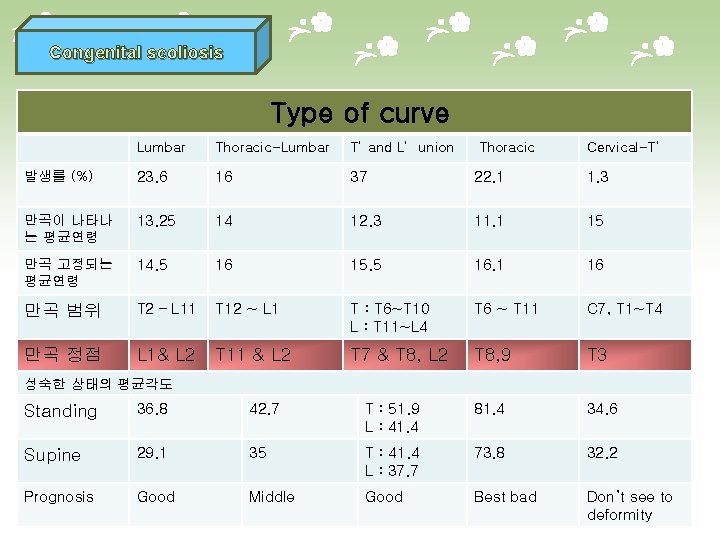 Congenital scoliosis

| Type of curve | | | | | |
|---|---|---|---|---|---|
| | Lumbar | Thoracic-Lumbar | T' and L' union | Thoracic | Cervical-T' |
| 발생률 (%) | 23.6 | 16 | 37 | 22.1 | 1.3 |
| 만곡이 나타나는 평균연령 | 13.25 | 14 | 12.3 | 11.1 | 15 |
| 만곡 고정되는 평균연령 | 14.5 | 16 | 15.5 | 16.1 | 16 |
| 만곡 범위 | T2 - L11 | T12 ~ L1 | T : T6~T10 L : T11~L4 | T6 ~ T11 | C7, T1~T4 |
| 만곡 정점 | L1& L2 | T11 & L2 | T7 & T8, L2 | T8,9 | T3 |
| 성숙한 상태의 평균각도 | | | | | |
| Standing | 36.8 | 42.7 | T : 51.9 L : 41.4 | 81.4 | 34.6 |
| Supine | 29.1 | 35 | T : 41.4 L : 37.7 | 73.8 | 32.2 |
| Prognosis | Good | Middle | Good | Best bad | Don't see to deformity |